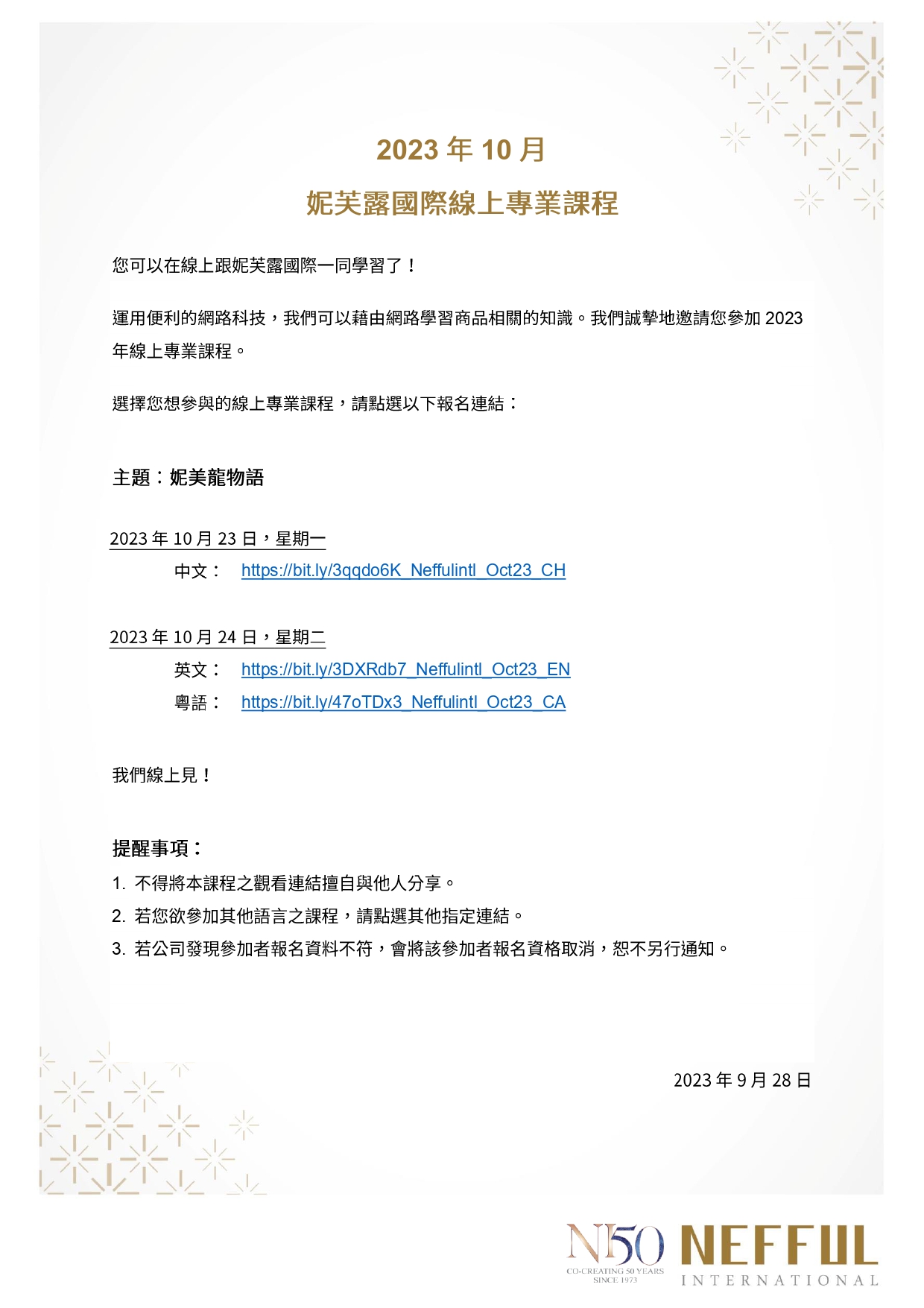 2023 年 10 月

妮芙露國際線上專業課程

您可以在線上跟妮芙露國際一同學習了！

運用便利的網路科技，我們可以藉由網路學習商品相關的知識。我們誠摯地邀請您參加 2023 年線上專業課程。

選擇您想參與的線上專業課程，請點選以下報名連結：

主題：妮美龍物語

2023 年 10 月 23 日，星期一
中文： https://bit.ly/3qqdo6K_Neffulintl_Oct23_CH

2023 年 10 月 24 日，星期二
英文： https://bit.ly/3DXRdb7_Neffulintl_Oct23_EN
粵語： https://bit.ly/47oTDx3_Neffulintl_Oct23_CA

我們線上見！

提醒事項：
1. 不得將本課程之觀看連結擅自與他人分享。
2. 若您欲參加其他語言之課程，請點選其他指定連結。
3. 若公司發現參加者報名資料不符，會將該參加者報名資格取消，恕不另行通知。

2023 年 9 月 28 日

N50 CO-CREATING 50 YEARS SINCE 1973

NEFFUL INTERNATIONAL